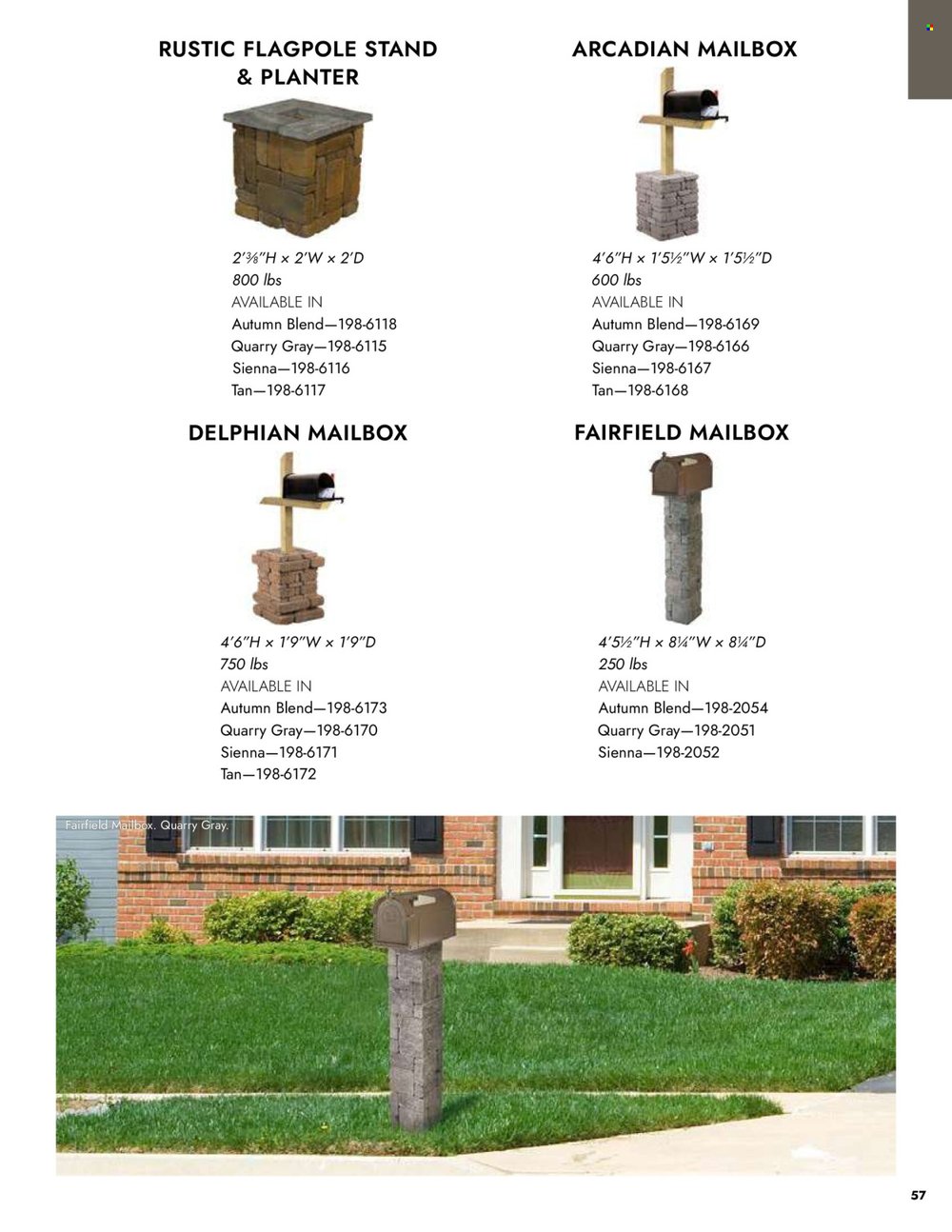 RUSTIC FLAGPOLE STAND & PLANTER

2'⅜"H × 2'W × 2'D
800 lbs
AVAILABLE IN
Autumn Blend—198-6118
Quarry Gray—198-6115
Sienna—198-6116
Tan—198-6117

ARCADIAN MAILBOX

4'6"H × 1'5½"W × 1'5½"D
600 lbs
AVAILABLE IN
Autumn Blend—198-6169
Quarry Gray—198-6166
Sienna—198-6167
Tan—198-6168

DELPHIAN MAILBOX

4'6"H × 1'9"W × 1'9"D
750 lbs
AVAILABLE IN
Autumn Blend—198-6173
Quarry Gray—198-6170
Sienna—198-6171
Tan—198-6172

FAIRFIELD MAILBOX

4'5½"H × 8¼"W × 8¼"D
250 lbs
AVAILABLE IN
Autumn Blend—198-2054
Quarry Gray—198-2051
Sienna—198-2052

Fairfield Mailbox. Quarry Gray.

57